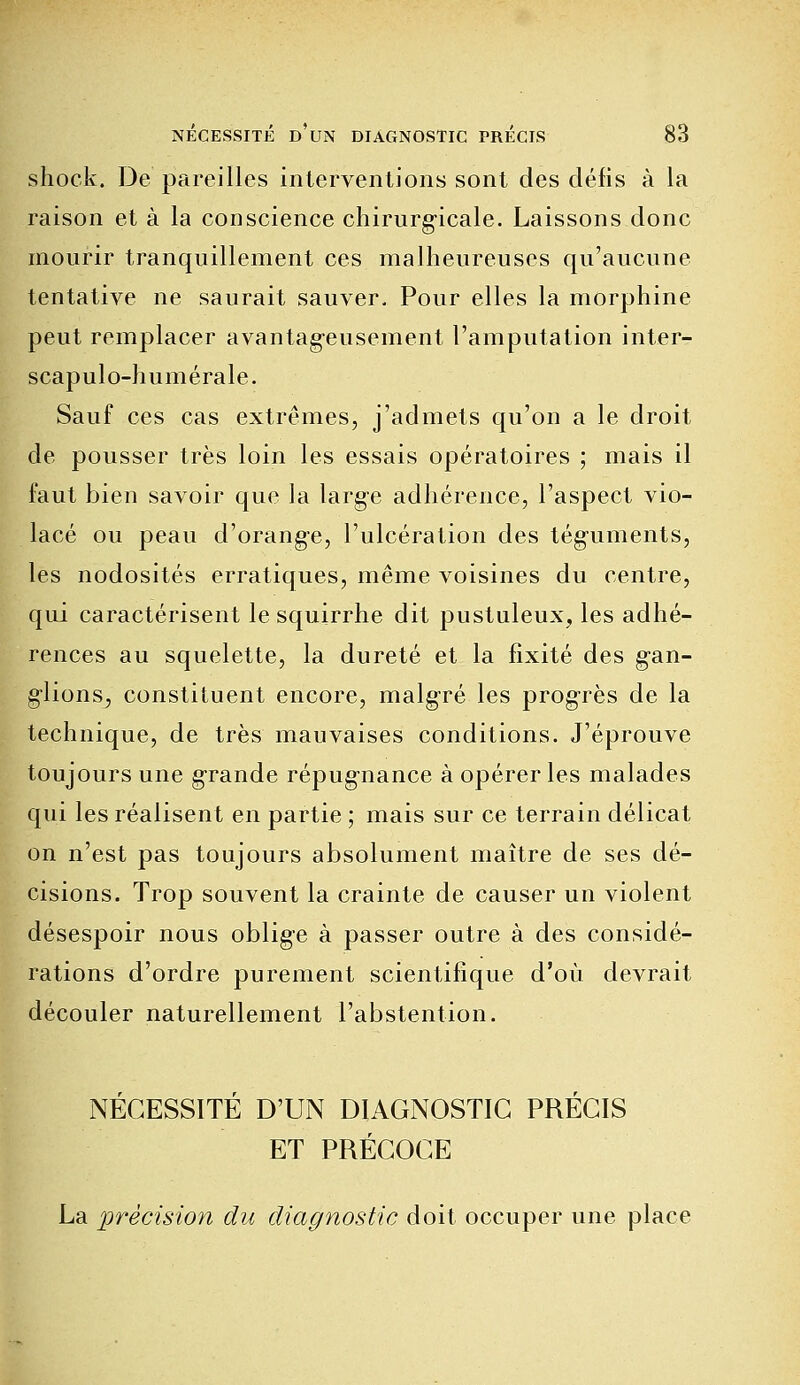 NÉCESSITÉ D'UN DIAGNOSTIC PRÉCIS 83

shock. De pareilles interventions sont des défis à la raison et à la conscience chirurgicale. Laissons donc mourir tranquillement ces malheureuses qu'aucune tentative ne saurait sauver. Pour elles la morphine peut remplacer avantageusement l'amputation interscapulo-humérale.

Sauf ces cas extrêmes, j'admets qu'on a le droit de pousser très loin les essais opératoires ; mais il faut bien savoir que la large adhérence, l'aspect violacé ou peau d'orange, l'ulcération des téguments, les nodosités erratiques, même voisines du centre, qui caractérisent le squirrhe dit pustuleux, les adhérences au squelette, la dureté et la fixité des ganglions, constituent encore, malgré les progrès de la technique, de très mauvaises conditions. J'éprouve toujours une grande répugnance à opérer les malades qui les réalisent en partie ; mais sur ce terrain délicat on n'est pas toujours absolument maître de ses décisions. Trop souvent la crainte de causer un violent désespoir nous oblige à passer outre à des considérations d'ordre purement scientifique d'où devrait découler naturellement l'abstention.

NÉCESSITÉ D'UN DIAGNOSTIC PRÉCIS ET PRÉCOCE

La précision du diagnostic doit occuper une place